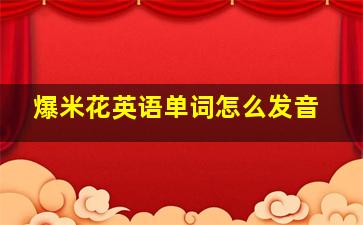 爆米花英语单词怎么发音